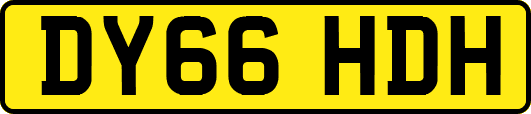 DY66 HDH